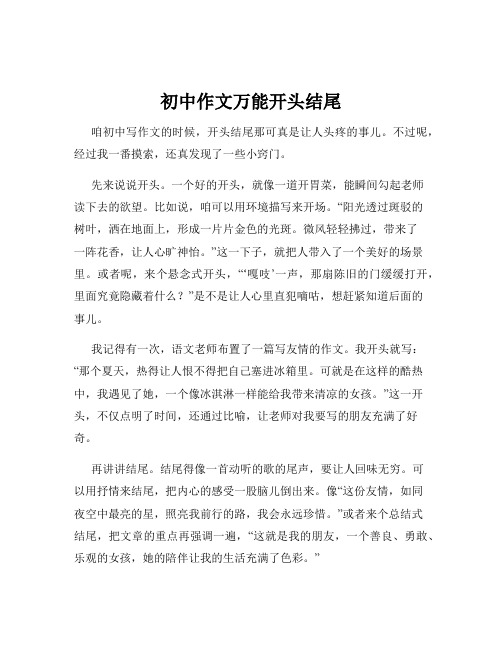 初中作文万能开头结尾

咱初中写作文的时候，开头结尾那可真是让人头疼的事儿。不过呢，经过我一番摸索，还真发现了一些小窍门。

先来说说开头。一个好的开头，就像一道开胃菜，能瞬间勾起老师读下去的欲望。比如说，咱可以用环境描写来开场。“阳光透过斑驳的树叶，洒在地面上，形成一片片金色的光斑。微风轻轻拂过，带来了一阵花香，让人心旷神怡。”这一下子，就把人带入了一个美好的场景里。或者呢，来个悬念式开头，“‘嘎吱’一声，那扇陈旧的门缓缓打开，里面究竟隐藏着什么？”是不是让人心里直犯嘀咕，想赶紧知道后面的事儿。

我记得有一次，语文老师布置了一篇写友情的作文。我开头就写：“那个夏天，热得让人恨不得把自己塞进冰箱里。可就是在这样的酷热中，我遇见了她，一个像冰淇淋一样能给我带来清凉的女孩。”这一开头，不仅点明了时间，还通过比喻，让老师对我要写的朋友充满了好奇。

再讲讲结尾。结尾得像一首动听的歌的尾声，要让人回味无穷。可以用抒情来结尾，把内心的感受一股脑儿倒出来。像“这份友情，如同夜空中最亮的星，照亮我前行的路，我会永远珍惜。”或者来个总结式结尾，把文章的重点再强调一遍，“这就是我的朋友，一个善良、勇敢、乐观的女孩，她的陪伴让我的生活充满了色彩。”